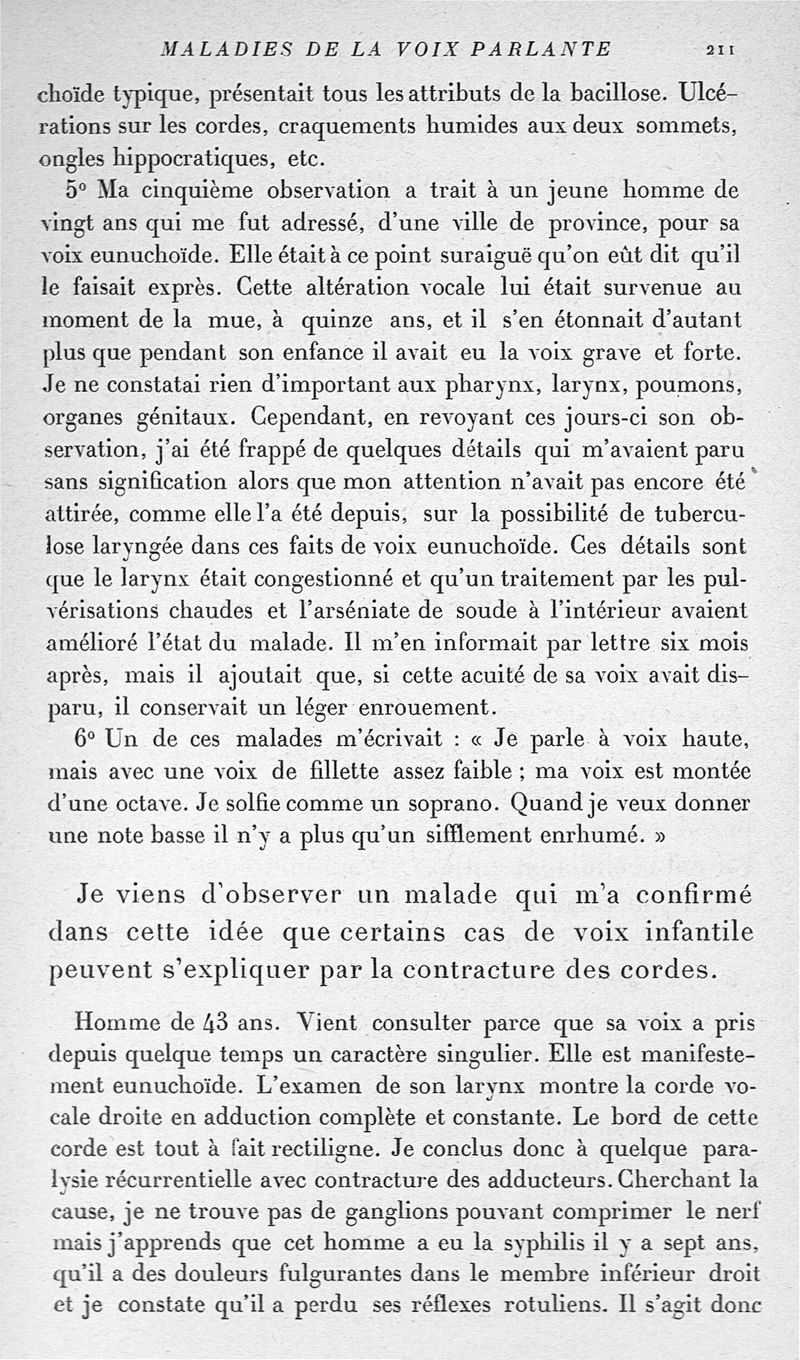 MALADIES DE LA VOIX PARLANTE 211

choïde typique, présentait tous les attributs de la bacillose. Ulcérations sur les cordes, craquements humides aux deux sommets, ongles hippocratiques, etc.

5° Ma cinquième observation a trait à un jeune homme de vingt ans qui me fut adressé, d'une ville de province, pour sa voix eunuchoïde. Elle était à ce point suraiguë qu'on eût dit qu'il le faisait exprès. Cette altération vocale lui était survenue au moment de la mue, à quinze ans, et il s'en étonnait d'autant plus que pendant son enfance il avait eu la voix grave et forte. Je ne constatai rien d'important aux pharynx, larynx, poumons, organes génitaux. Cependant, en revoyant ces jours-ci son observation, j'ai été frappé de quelques détails qui m'avaient paru sans signification alors que mon attention n'avait pas encore été attirée, comme elle l'a été depuis, sur la possibilité de tuberculose laryngée dans ces faits de voix eunuchoïde. Ces détails sont que le larynx était congestionné et qu'un traitement par les pulvérisations chaudes et l'arséniate de soude à l'intérieur avaient amélioré l'état du malade. Il m'en informait par lettre six mois après, mais il ajoutait que, si cette acuité de sa voix avait disparu, il conservait un léger enrouement.

6° Un de ces malades m'écrivait : « Je parle à voix haute, mais avec une voix de fillette assez faible ; ma voix est montée d'une octave. Je solfie comme un soprano. Quand je veux donner une note basse il n'y a plus qu'un sifflement enrhumé. »

Je viens d'observer un malade qui m'a confirmé dans cette idée que certains cas de voix infantile peuvent s'expliquer par la contracture des cordes.

Homme de 43 ans. Vient consulter parce que sa voix a pris depuis quelque temps un caractère singulier. Elle est manifestement eunuchoïde. L'examen de son larynx montre la corde vocale droite en adduction complète et constante. Le bord de cette corde est tout à fait rectiligne. Je conclus donc à quelque paralysie récurrentielle avec contracture des adducteurs. Cherchant la cause, je ne trouve pas de ganglions pouvant comprimer le nerf mais j'apprends que cet homme a eu la syphilis il y a sept ans, qu'il a des douleurs fulgurantes dans le membre inférieur droit et je constate qu'il a perdu ses réflexes rotuliens. Il s'agit donc